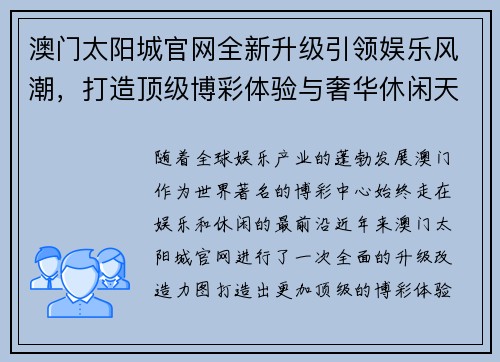 澳门太阳城官网全新升级引领娱乐风潮，打造顶级博彩体验与奢华休闲天

随着全球娱乐产业的蓬勃发展澳门作为世界著名的博彩中心始终走在娱乐和休闲的最前沿近年来澳门太阳城官网进行了一次全面的升级改造力图打造出更加顶级的博彩体验